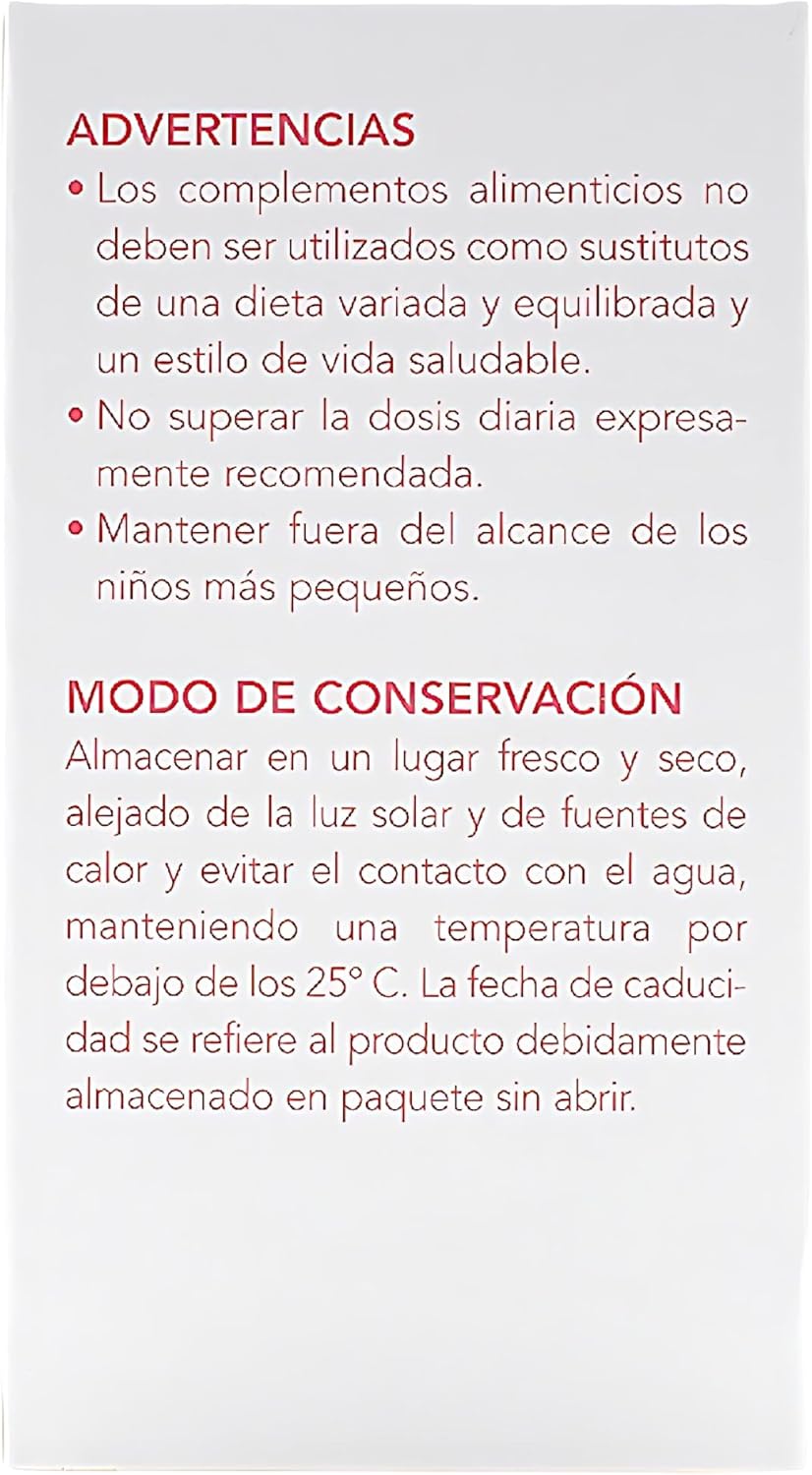 ADVERTENCIAS

• Los complementos alimenticios no deben ser utilizados como sustitutos de una dieta variada y equilibrada y un estilo de vida saludable.

• No superar la dosis diaria expresamente recomendada.

• Mantener fuera del alcance de los niños más pequeños.

MODO DE CONSERVACIÓN

Almacenar en un lugar fresco y seco, alejado de la luz solar y de fuentes de calor y evitar el contacto con el agua, manteniendo una temperatura por debajo de los 25° C. La fecha de caducidad se refiere al producto debidamente almacenado en paquete sin abrir.